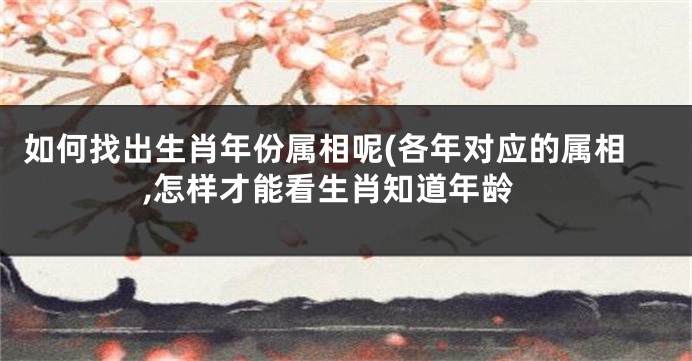 如何找出生肖年份属相呢(各年对应的属相,怎样才能看生肖知道年龄